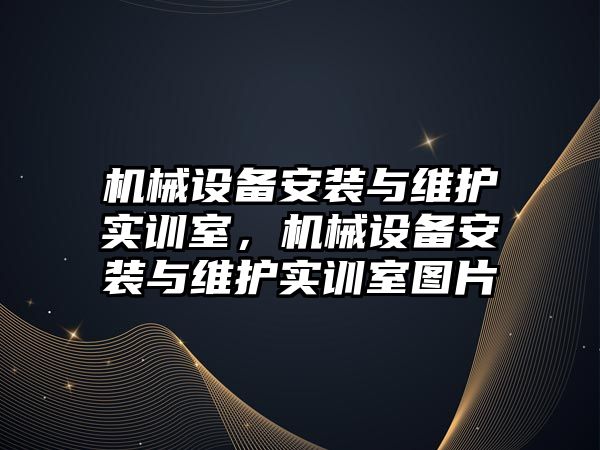 机械设备安装与维护实训室，机械设备安装与维护实训室图片